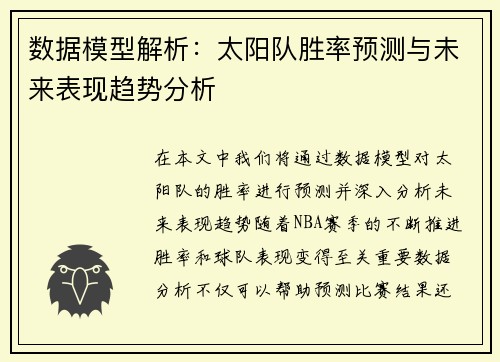 数据模型解析：太阳队胜率预测与未来表现趋势分析

在本文中我们将通过数据模型对太阳队的胜率进行预测并深入分析未来表现趋势随着NBA赛季的不断推进胜率和球队表现变得至关重要数据分析不仅可以帮助预测比赛结果还